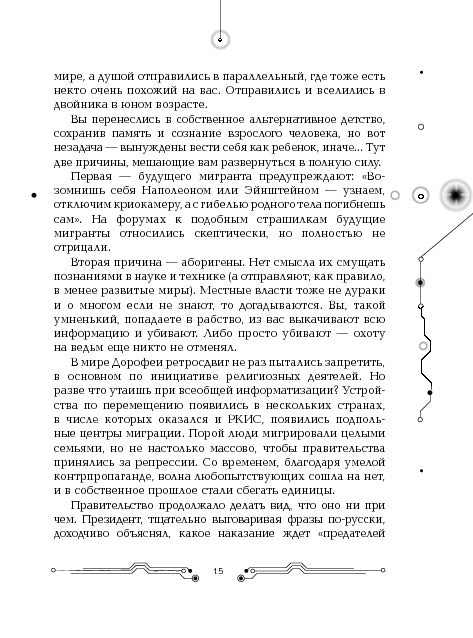 мире, а душой отправились в параллельный, где тоже есть некто очень похожий на вас. Отправились и вселились в двойника в юном возрасте.

Вы перенеслись в собственное альтернативное детство, сохранив память и сознание взрослого человека, но вот незадача — вынуждены вести себя как ребенок, иначе... Тут две причины, мешающие вам развернуться в полную силу.

Первая — будущего мигранта предупреждают: «Возомнишь себя Наполеоном или Эйнштейном — узнаем, отключим криокамеру, а с гибелью родного тела погибнешь сам». На форумах к подобным страшилкам будущие мигранты относились скептически, но полностью не отрицали.

Вторая причина — аборигены. Нет смысла их смущать познаниями в науке и технике (а отправляют, как правило, в менее развитые миры). Местные власти тоже не дураки и о многом если не знают, то догадываются. Вы, такой умненький, попадаете в рабство, из вас выкачивают всю информацию и убивают. Либо просто убивают — охоту на ведьм еще никто не отменял.

В мире Дорофеи ретросдвиг не раз пытались запретить, в основном по инициативе религиозных деятелей. Но разве что утаишь при всеобщей информатизации? Устройства по перемещению появились в нескольких странах, в числе которых оказался и РКИС, появились подпольные центры миграции. Порой люди мигрировали целыми семьями, но не настолько массово, чтобы правительства принялись за репрессии. Со временем, благодаря умелой контрпропаганде, волна любопытствующих сошла на нет, и в собственное прошлое стали сбегать единицы.

Правительство продолжало делать вид, что оно ни при чем. Президент, тщательно выговаривая фразы по-русски, доходчиво объяснял, какое наказание ждет «предателей

15